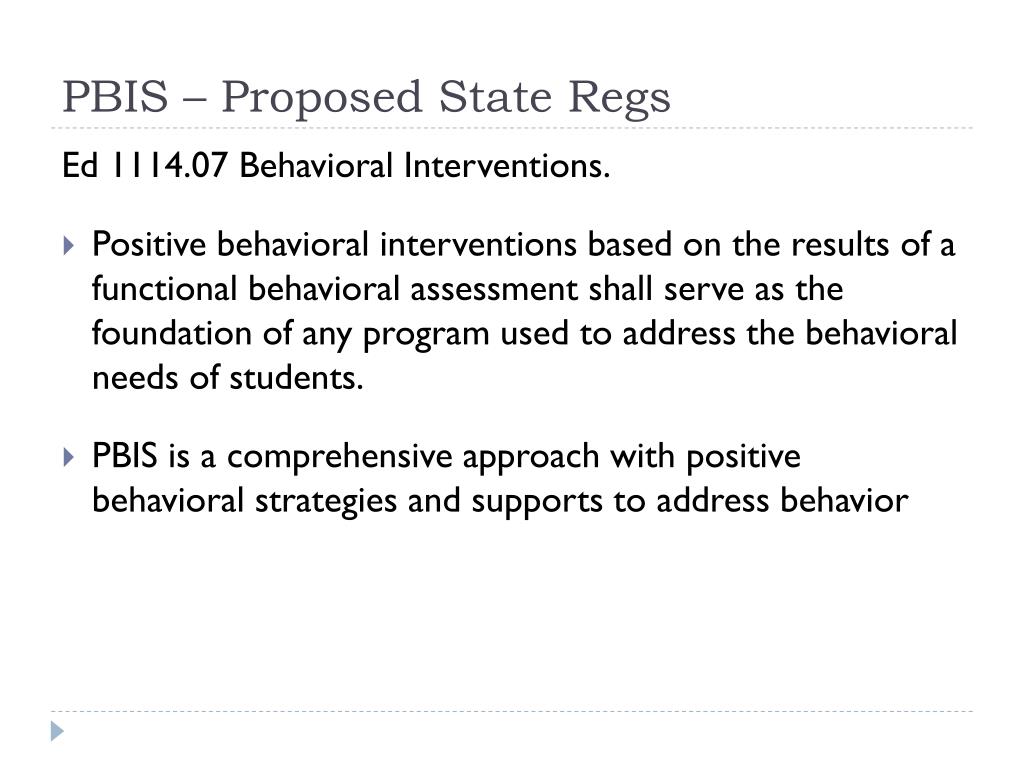 PBIS – Proposed State Regs

Ed 1114.07 Behavioral Interventions.

Positive behavioral interventions based on the results of a functional behavioral assessment shall serve as the foundation of any program used to address the behavioral needs of students.

PBIS is a comprehensive approach with positive behavioral strategies and supports to address behavior